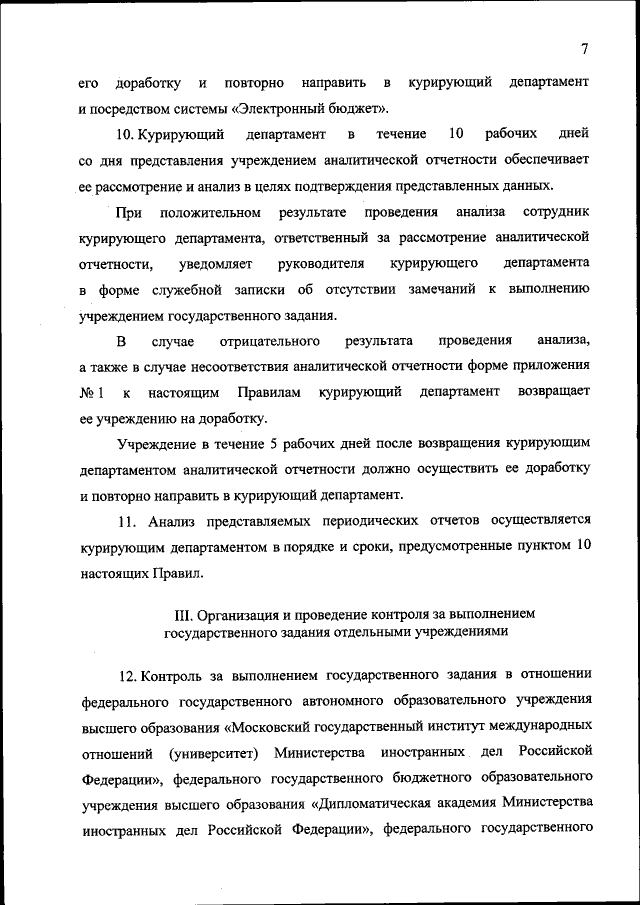 7

его доработку и повторно направить в курирующий департамент и посредством системы «Электронный бюджет».

10. Курирующий департамент в течение 10 рабочих дней со дня представления учреждением аналитической отчетности обеспечивает ее рассмотрение и анализ в целях подтверждения представленных данных.

При положительном результате проведения анализа сотрудник курирующего департамента, ответственный за рассмотрение аналитической отчетности, уведомляет руководителя курирующего департамента в форме служебной записки об отсутствии замечаний к выполнению учреждением государственного задания.

В случае отрицательного результата проведения анализа, а также в случае несоответствия аналитической отчетности форме приложения № 1 к настоящим Правилам курирующий департамент возвращает ее учреждению на доработку.

Учреждение в течение 5 рабочих дней после возвращения курирующим департаментом аналитической отчетности должно осуществить ее доработку и повторно направить в курирующий департамент.

11. Анализ представляемых периодических отчетов осуществляется курирующим департаментом в порядке и сроки, предусмотренные пунктом 10 настоящих Правил.

III. Организация и проведение контроля за выполнением государственного задания отдельными учреждениями

12. Контроль за выполнением государственного задания в отношении федерального государственного автономного образовательного учреждения высшего образования «Московский государственный институт международных отношений (университет) Министерства иностранных дел Российской Федерации», федерального государственного бюджетного образовательного учреждения высшего образования «Дипломатическая академия Министерства иностранных дел Российской Федерации», федерального государственного